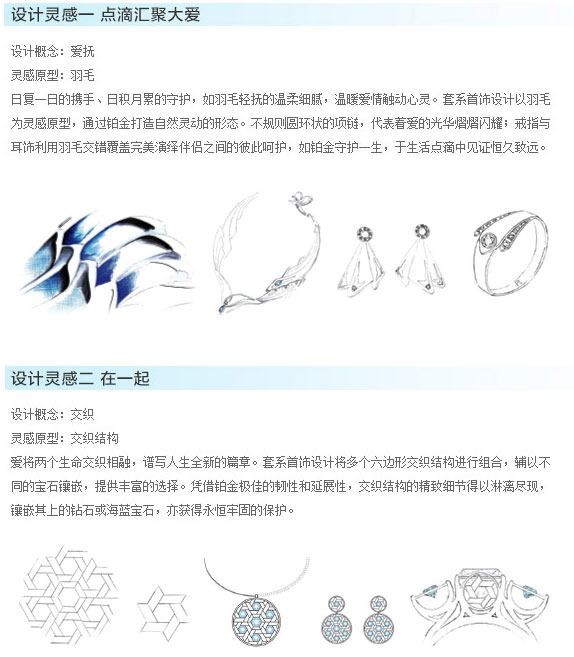 设计灵感一 点滴汇聚大爱

设计概念：爱抚

灵感原型：羽毛

日复一日的携手、日积月累的守护，如羽毛轻抚的温柔细腻，温暖爱情触动心灵。套系首饰设计以羽毛为灵感原型，通过铂金打造自然灵动的形态。不规则圆环状的项链，代表着爱的光华熠熠闪耀；戒指与耳饰利用羽毛交错覆盖完美演绎伴侣之间的彼此呵护，如铂金守护一生，于生活点滴中见证恒久致远。

设计灵感二 在一起

设计概念：交织

灵感原型：交织结构

爱将两个生命交织相融，谱写人生全新的篇章。套系首饰设计将多个六边形交织结构进行组合，辅以不同的宝石镶嵌，提供丰富的选择。凭借铂金极佳的韧性和延展性，交织结构的精致细节得以淋漓尽现，镶嵌其上的钻石或海蓝宝石，亦获得永恒牢固的保护。